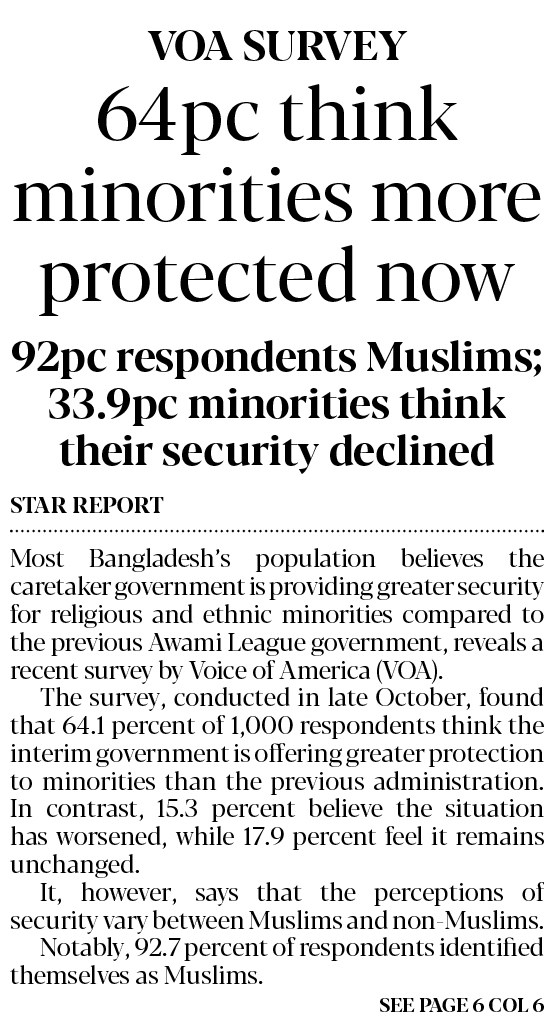 VOA SURVEY

64pc think minorities more protected now

92pc respondents Muslims; 33.9pc minorities think their security declined

STAR REPORT

Most Bangladesh's population believes the caretaker government is providing greater security for religious and ethnic minorities compared to the previous Awami League government, reveals a recent survey by Voice of America (VOA).

The survey, conducted in late October, found that 64.1 percent of 1,000 respondents think the interim government is offering greater protection to minorities than the previous administration. In contrast, 15.3 percent believe the situation has worsened, while 17.9 percent feel it remains unchanged.

It, however, says that the perceptions of security vary between Muslims and non-Muslims.

Notably, 92.7 percent of respondents identified themselves as Muslims.

SEE PAGE 6 COL 6